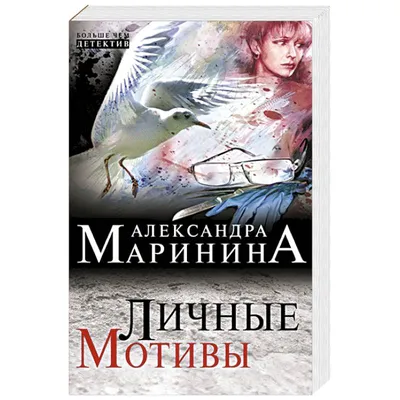 БОЛЬШЕ ЧЕМ ДЕТЕКТИВ

АЛЕКСАНДРА МАРИНИНА

ЛИЧНЫЕ МОТИВЫ